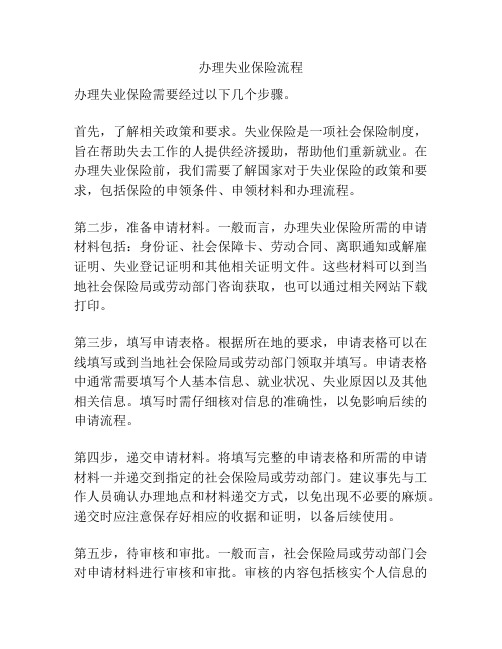 办理失业保险流程

办理失业保险需要经过以下几个步骤。

首先，了解相关政策和要求。失业保险是一项社会保险制度，旨在帮助失去工作的人提供经济援助，帮助他们重新就业。在办理失业保险前，我们需要了解国家对于失业保险的政策和要求，包括保险的申领条件、申领材料和办理流程。

第二步，准备申请材料。一般而言，办理失业保险所需的申请材料包括：身份证、社会保障卡、劳动合同、离职通知或解雇证明、失业登记证明和其他相关证明文件。这些材料可以到当地社会保险局或劳动部门咨询获取，也可以通过相关网站下载打印。

第三步，填写申请表格。根据所在地的要求，申请表格可以在线填写或到当地社会保险局或劳动部门领取并填写。申请表格中通常需要填写个人基本信息、就业状况、失业原因以及其他相关信息。填写时需仔细核对信息的准确性，以免影响后续的申请流程。

第四步，递交申请材料。将填写完整的申请表格和所需的申请材料一并递交到指定的社会保险局或劳动部门。建议事先与工作人员确认办理地点和材料递交方式，以免出现不必要的麻烦。递交时应注意保存好相应的收据和证明，以备后续使用。

第五步，待审核和审批。一般而言，社会保险局或劳动部门会对申请材料进行审核和审批。审核的内容包括核实个人信息的